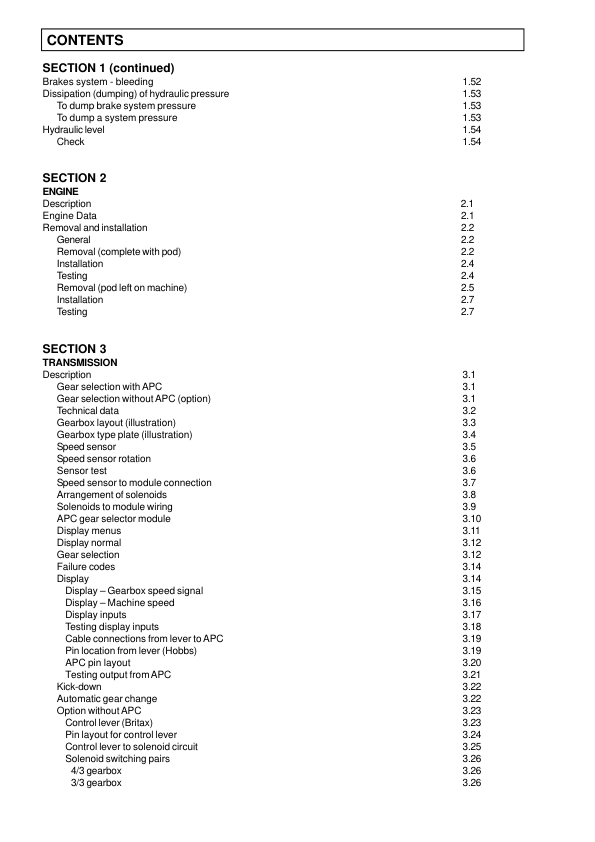 CONTENTS

SECTION 1 (continued)
Brakes system - bleeding 1.52
Dissipation (dumping) of hydraulic pressure 1.53
To dump brake system pressure 1.53
To dump a system pressure 1.53
Hydraulic level 1.54
Check 1.54

SECTION 2
ENGINE
Description 2.1
Engine Data 2.1
Removal and installation 2.2
General 2.2
Removal (complete with pod) 2.2
Installation 2.4
Testing 2.4
Removal (pod left on machine) 2.5
Installation 2.7
Testing 2.7

SECTION 3
TRANSMISSION
Description 3.1
Gear selection with APC 3.1
Gear selection without APC (option) 3.1
Technical data 3.2
Gearbox layout (illustration) 3.3
Gearbox type plate (illustration) 3.4
Speed sensor 3.5
Speed sensor rotation 3.6
Sensor test 3.6
Speed sensor to module connection 3.7
Arrangement of solenoids 3.8
Solenoids to module wiring 3.9
APC gear selector module 3.10
Display menus 3.11
Display normal 3.12
Gear selection 3.12
Failure codes 3.14
Display 3.14
Display – Gearbox speed signal 3.15
Display – Machine speed 3.16
Display inputs 3.17
Testing display inputs 3.18
Cable connections from lever to APC 3.19
Pin location from lever (Hobbs) 3.19
APC pin layout 3.20
Testing output from APC 3.21
Kick-down 3.22
Automatic gear change 3.22
Option without APC 3.23
Control lever (Britax) 3.23
Pin layout for control lever 3.24
Control lever to solenoid circuit 3.25
Solenoid switching pairs 3.26
4/3 gearbox 3.26
3/3 gearbox 3.26